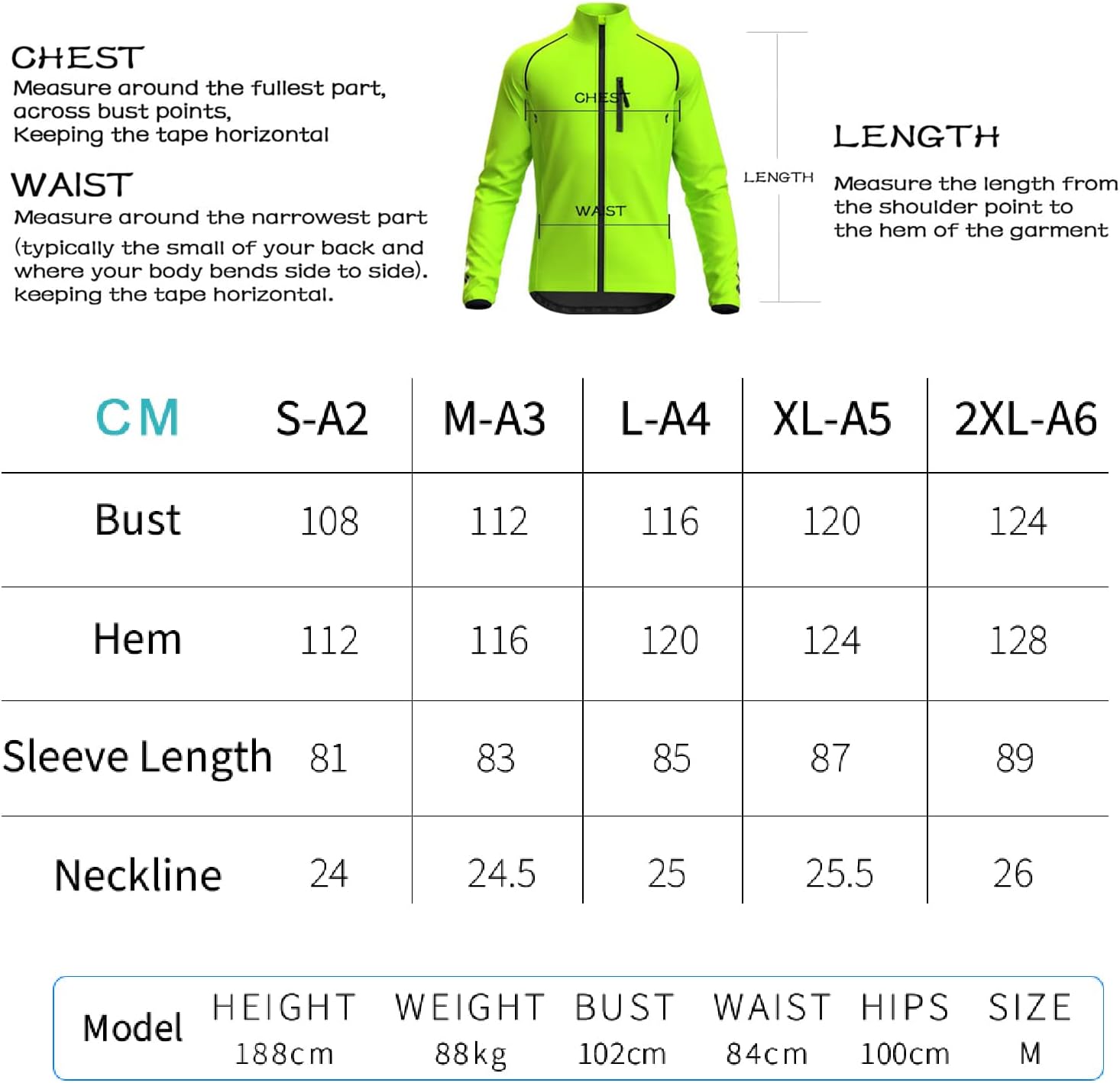 CHEST
Measure around the fullest part, across bust points, Keeping the tape horizontal

WAIST
Measure around the narrowest part (typically the small of your back and where your body bends side to side). keeping the tape horizontal.

CHEST
WAIST
LENGTH

LENGTH
Measure the length from the shoulder point to the hem of the garment

| CM | S-A2 | M-A3 | L-A4 | XL-A5 | 2XL-A6 |
|---|---|---|---|---|---|
| Bust | 108 | 112 | 116 | 120 | 124 |
| Hem | 112 | 116 | 120 | 124 | 128 |
| Sleeve Length | 81 | 83 | 85 | 87 | 89 |
| Neckline | 24 | 24.5 | 25 | 25.5 | 26 |

| Model | HEIGHT | WEIGHT | BUST | WAIST | HIPS | SIZE |
|---|---|---|---|---|---|---|
| | 188cm | 88kg | 102cm | 84cm | 100cm | M |